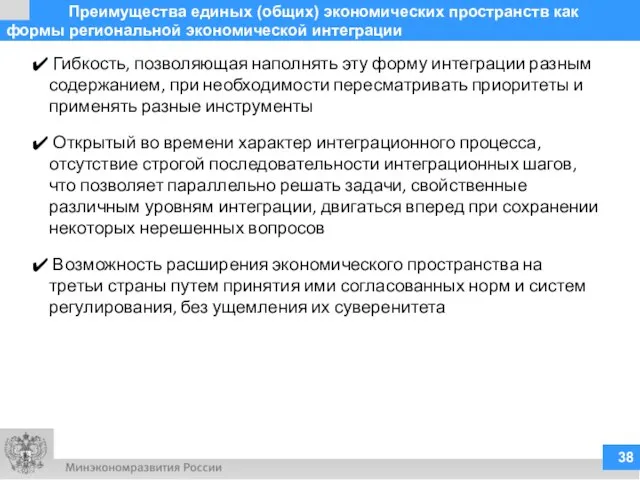 Преимущества единых (общих) экономических пространств как формы региональной экономической интеграции

✔ Гибкость, позволяющая наполнять эту форму интеграции разным содержанием, при необходимости пересматривать приоритеты и применять разные инструменты

✔ Открытый во времени характер интеграционного процесса, отсутствие строгой последовательности интеграционных шагов, что позволяет параллельно решать задачи, свойственные различным уровням интеграции, двигаться вперед при сохранении некоторых нерешенных вопросов

✔ Возможность расширения экономического пространства на третьи страны путем принятия ими согласованных норм и систем регулирования, без ущемления их суверенитета

Минэкономразвития России

38